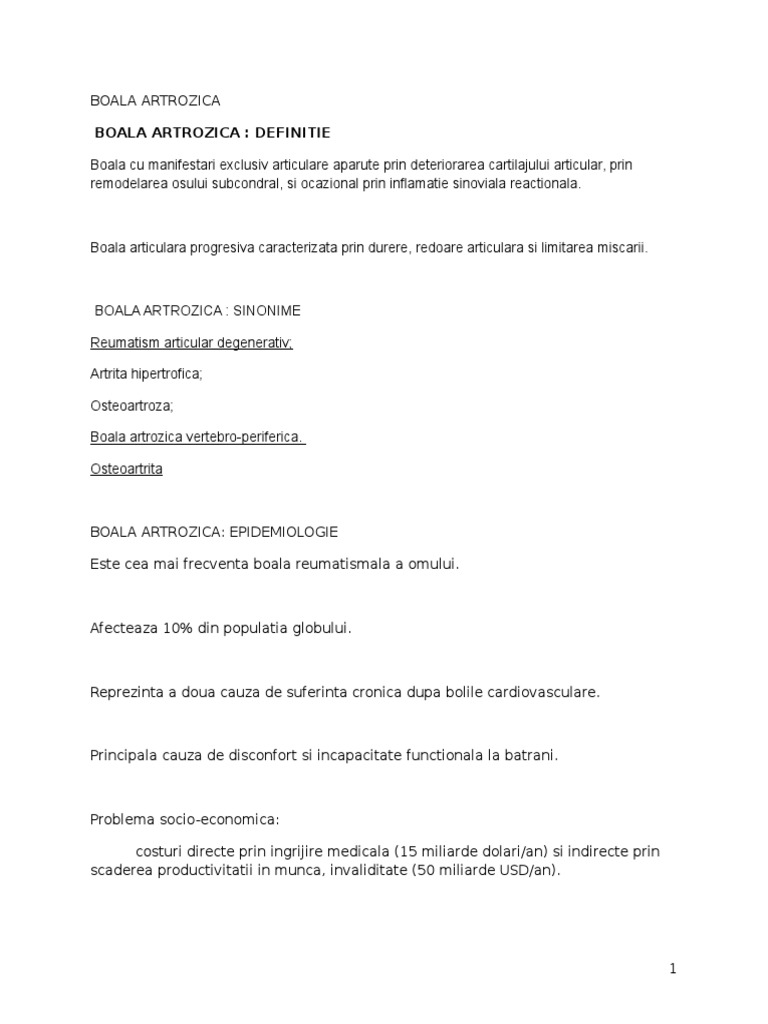 BOALA ARTROZICA

BOALA ARTROZICA : DEFINITIE

Boala cu manifestari exclusiv articulare aparute prin deteriorarea cartilajului articular, prin remodelarea osului subcondral, si ocazional prin inflamatie sinoviala reactionala.

Boala articulara progresiva caracterizata prin durere, redoare articulara si limitarea miscarii.

BOALA ARTROZICA : SINONIME

Reumatism articular degenerativ;

Artrita hipertrofica;

Osteoartroza;

Boala artrozica vertebro-periferica.

Osteoartrita

BOALA ARTROZICA: EPIDEMIOLOGIE

Este cea mai frecventa boala reumatismala a omului.

Afecteaza 10% din populatia globului.

Reprezinta a doua cauza de suferinta cronica dupa bolile cardiovasculare.

Principala cauza de disconfort si incapacitate functionala la batrani.

Problema socio-economica:

costuri directe prin ingrijire medicala (15 miliarde dolari/an) si indirecte prin scaderea productivitatii in munca, invaliditate (50 miliarde USD/an).

1